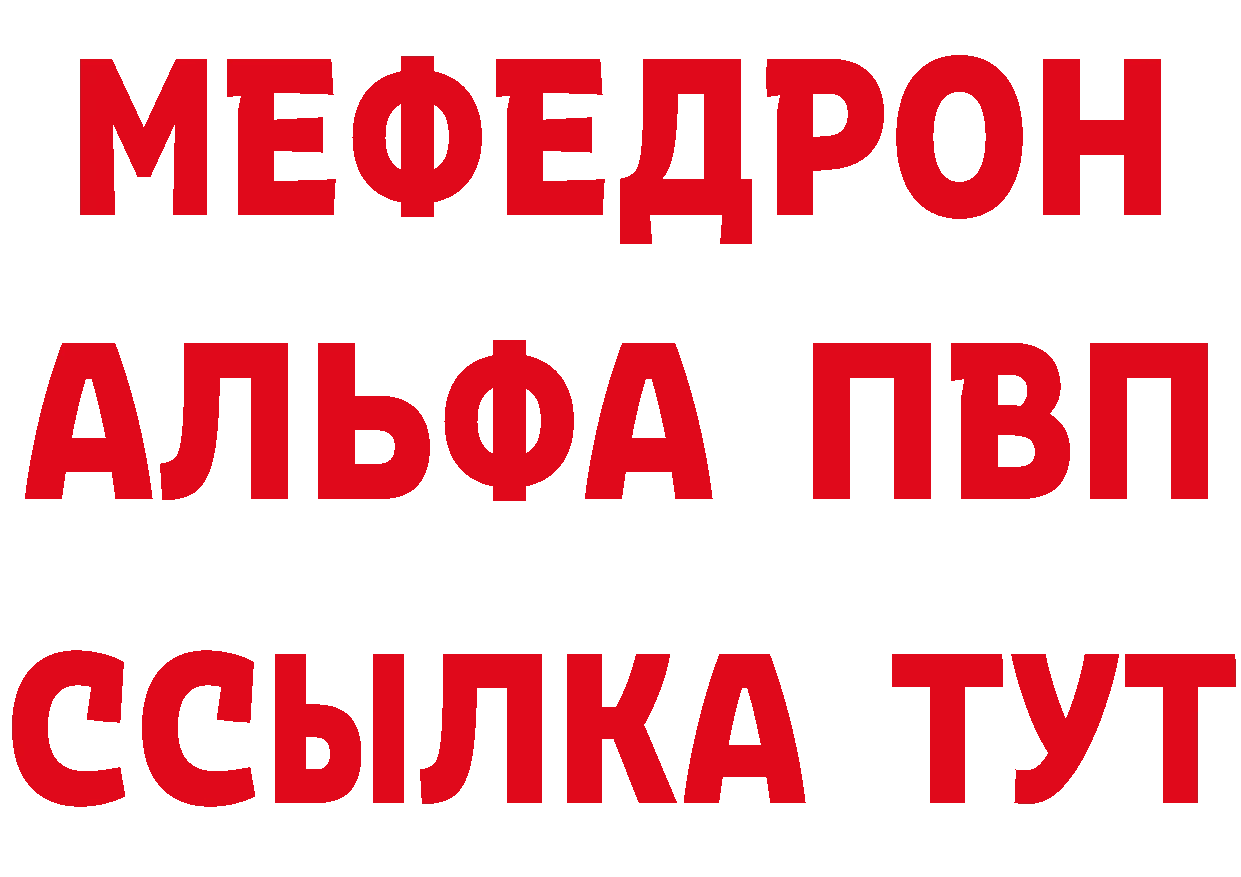 МЕФЕДРОН
АЛЬФА ПВП
ССЫЛКА ТУТ